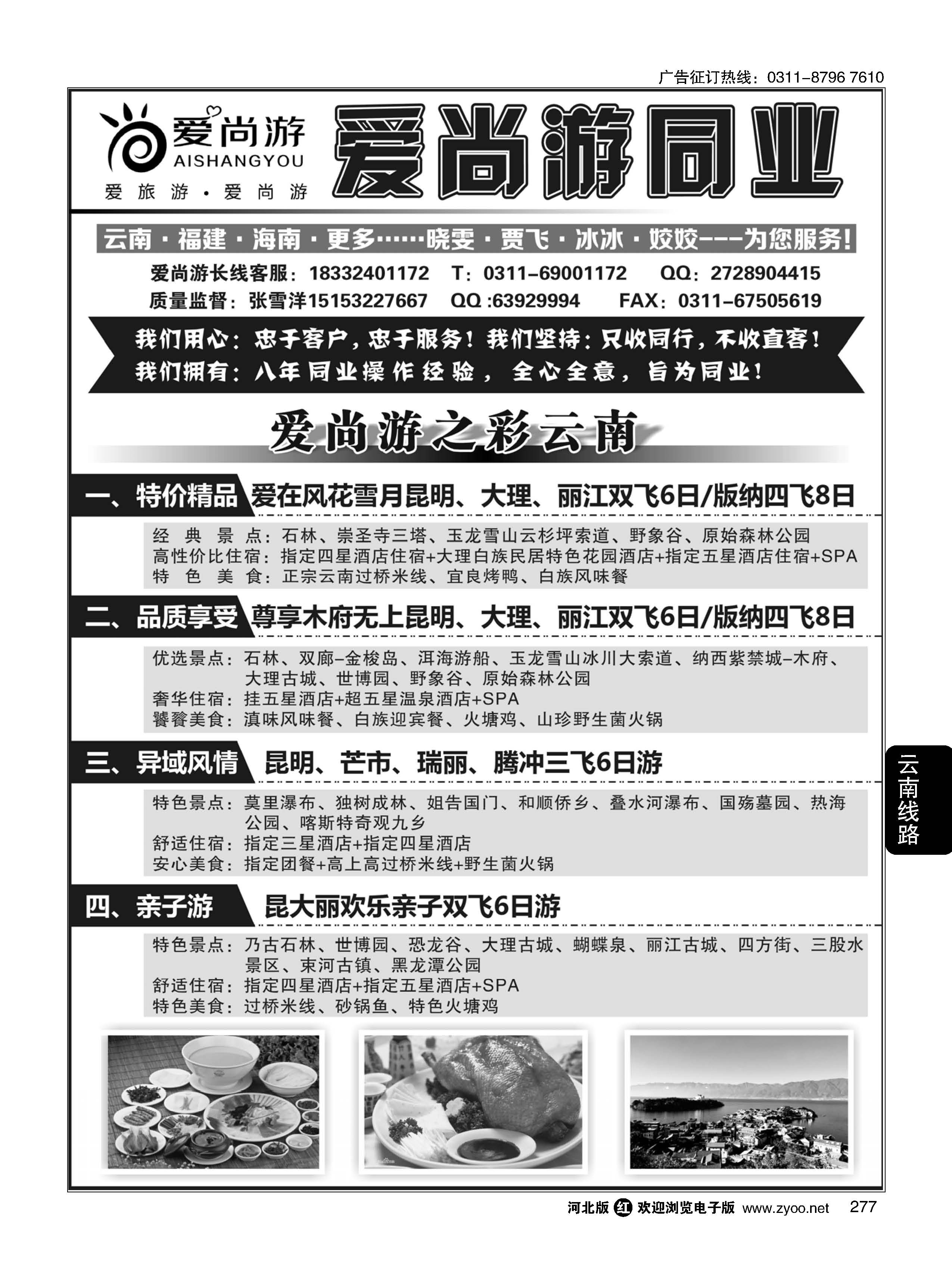 广告征订热线：0311-8796 7610

爱尚游
AISHANGYOU
爱旅游·爱尚游

爱尚游同业

云南·福建·海南·更多……晓雯·贾飞·冰冰·姣姣---为您服务!

爱尚游长线客服：18332401172　T：0311-69001172　QQ：2728904415
质量监督：张雪洋15153227667　QQ :63929994　FAX：0311-67505619

我们用心：忠于客户，忠于服务！我们坚持：只收同行，不收直客！
我们拥有：八年同业操作经验，全心全意，旨为同业！

爱尚游之彩云南

一、特价精品 爱在风花雪月昆明、大理、丽江双飞6日/版纳四飞8日

经典景点：石林、崇圣寺三塔、玉龙雪山云杉坪索道、野象谷、原始森林公园
高性价比住宿：指定四星酒店住宿+大理白族民居特色花园酒店+指定五星酒店住宿+SPA
特色美食：正宗云南过桥米线、宜良烤鸭、白族风味餐

二、品质享受 尊享木府无上昆明、大理、丽江双飞6日/版纳四飞8日

优选景点：石林、双廊-金梭岛、洱海游船、玉龙雪山冰川大索道、纳西紫禁城-木府、大理古城、世博园、野象谷、原始森林公园
奢华住宿：挂五星酒店+超五星温泉酒店+SPA
饕餮美食：滇味风味餐、白族迎宾餐、火塘鸡、山珍野生菌火锅

三、异域风情 昆明、芒市、瑞丽、腾冲三飞6日游

特色景点：莫里瀑布、独树成林、姐告国门、和顺侨乡、叠水河瀑布、国殇墓园、热海公园、喀斯特奇观九乡
舒适住宿：指定三星酒店+指定四星酒店
安心美食：指定团餐+高上高过桥米线+野生菌火锅

四、亲子游 昆大丽欢乐亲子双飞6日游

特色景点：乃古石林、世博园、恐龙谷、大理古城、蝴蝶泉、丽江古城、四方街、三股水景区、束河古镇、黑龙潭公园
舒适住宿：指定四星酒店+指定五星酒店+SPA
特色美食：过桥米线、砂锅鱼、特色火塘鸡

云南线路

河北版 红 欢迎浏览电子版 www.zyoo.net 277